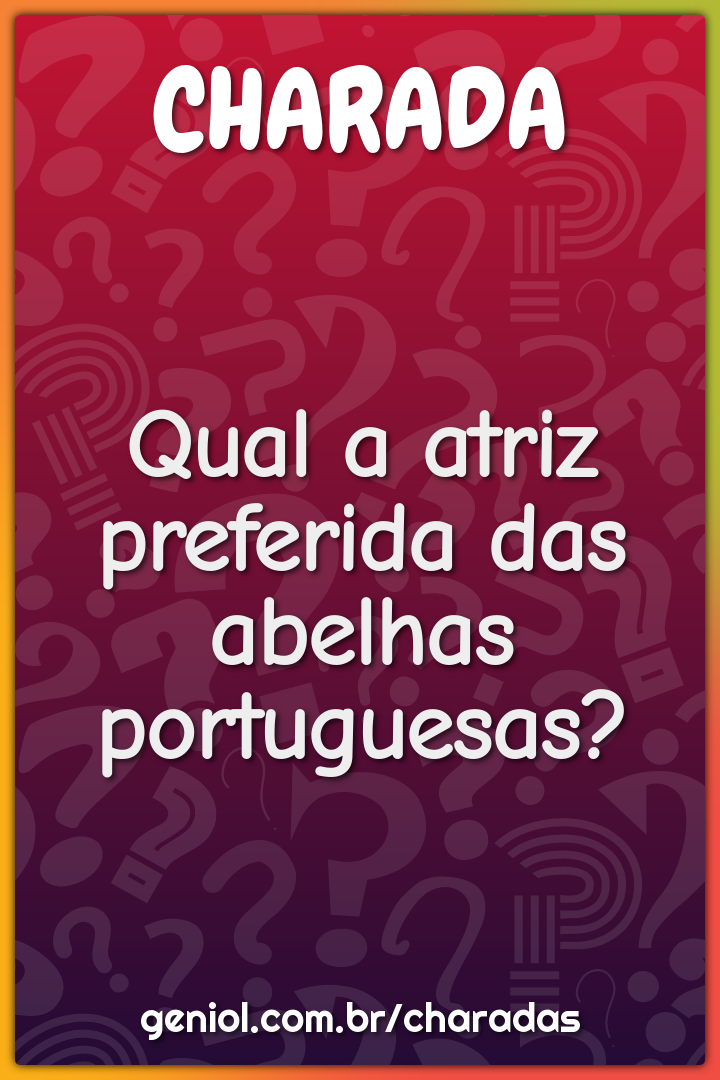 CHARADA

Qual a atriz preferida das abelhas portuguesas?

geniol.com.br/charadas